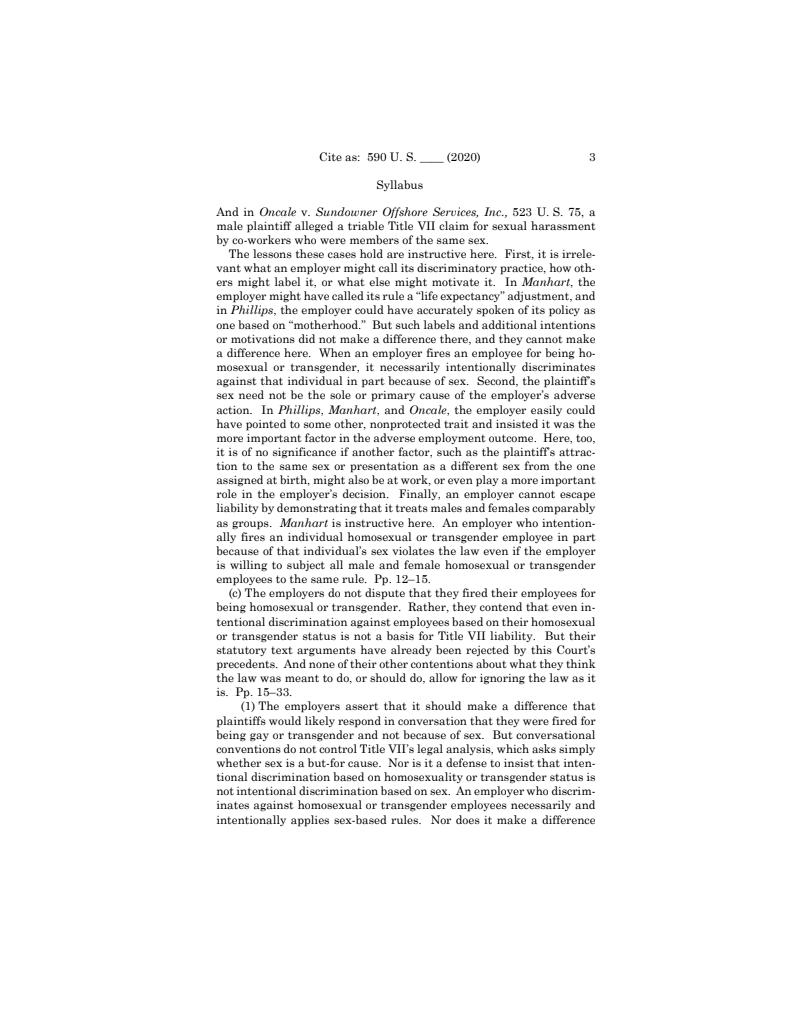 Cite as: 590 U. S. ____ (2020) 3

Syllabus

And in Oncale v. Sundowner Offshore Services, Inc., 523 U. S. 75, a male plaintiff alleged a triable Title VII claim for sexual harassment by co-workers who were members of the same sex.

The lessons these cases hold are instructive here. First, it is irrelevant what an employer might call its discriminatory practice, how others might label it, or what else might motivate it. In Manhart, the employer might have called its rule a "life expectancy" adjustment, and in Phillips, the employer could have accurately spoken of its policy as one based on "motherhood." But such labels and additional intentions or motivations did not make a difference there, and they cannot make a difference here. When an employer fires an employee for being homosexual or transgender, it necessarily intentionally discriminates against that individual in part because of sex. Second, the plaintiff's sex need not be the sole or primary cause of the employer's adverse action. In Phillips, Manhart, and Oncale, the employer easily could have pointed to some other, nonprotected trait and insisted it was the more important factor in the adverse employment outcome. Here, too, it is of no significance if another factor, such as the plaintiff's attraction to the same sex or presentation as a different sex from the one assigned at birth, might also be at work, or even play a more important role in the employer's decision. Finally, an employer cannot escape liability by demonstrating that it treats males and females comparably as groups. Manhart is instructive here. An employer who intentionally fires an individual homosexual or transgender employee in part because of that individual's sex violates the law even if the employer is willing to subject all male and female homosexual or transgender employees to the same rule. Pp. 12–15.

(c) The employers do not dispute that they fired their employees for being homosexual or transgender. Rather, they contend that even intentional discrimination against employees based on their homosexual or transgender status is not a basis for Title VII liability. But their statutory text arguments have already been rejected by this Court's precedents. And none of their other contentions about what they think the law was meant to do, or should do, allow for ignoring the law as it is. Pp. 15–33.

(1) The employers assert that it should make a difference that plaintiffs would likely respond in conversation that they were fired for being gay or transgender and not because of sex. But conversational conventions do not control Title VII's legal analysis, which asks simply whether sex is a but-for cause. Nor is it a defense to insist that intentional discrimination based on homosexuality or transgender status is not intentional discrimination based on sex. An employer who discriminates against homosexual or transgender employees necessarily and intentionally applies sex-based rules. Nor does it make a difference